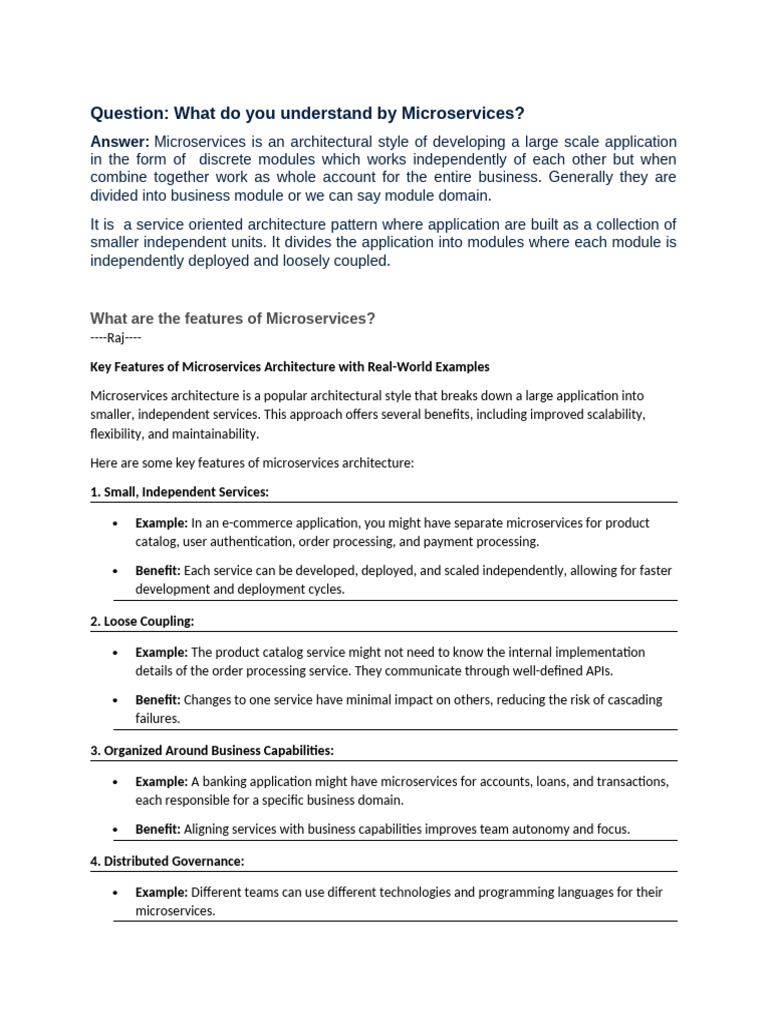 Question: What do you understand by Microservices?

Answer: Microservices is an architectural style of developing a large scale application in the form of discrete modules which works independently of each other but when combine together work as whole account for the entire business. Generally they are divided into business module or we can say module domain.

It is a service oriented architecture pattern where application are built as a collection of smaller independent units. It divides the application into modules where each module is independently deployed and loosely coupled.

What are the features of Microservices?
----Raj----

Key Features of Microservices Architecture with Real-World Examples

Microservices architecture is a popular architectural style that breaks down a large application into smaller, independent services. This approach offers several benefits, including improved scalability, flexibility, and maintainability.

Here are some key features of microservices architecture:

1. Small, Independent Services:

• Example: In an e-commerce application, you might have separate microservices for product catalog, user authentication, order processing, and payment processing.
• Benefit: Each service can be developed, deployed, and scaled independently, allowing for faster development and deployment cycles.

2. Loose Coupling:

• Example: The product catalog service might not need to know the internal implementation details of the order processing service. They communicate through well-defined APIs.
• Benefit: Changes to one service have minimal impact on others, reducing the risk of cascading failures.

3. Organized Around Business Capabilities:

• Example: A banking application might have microservices for accounts, loans, and transactions, each responsible for a specific business domain.
• Benefit: Aligning services with business capabilities improves team autonomy and focus.

4. Distributed Governance:

• Example: Different teams can use different technologies and programming languages for their microservices.